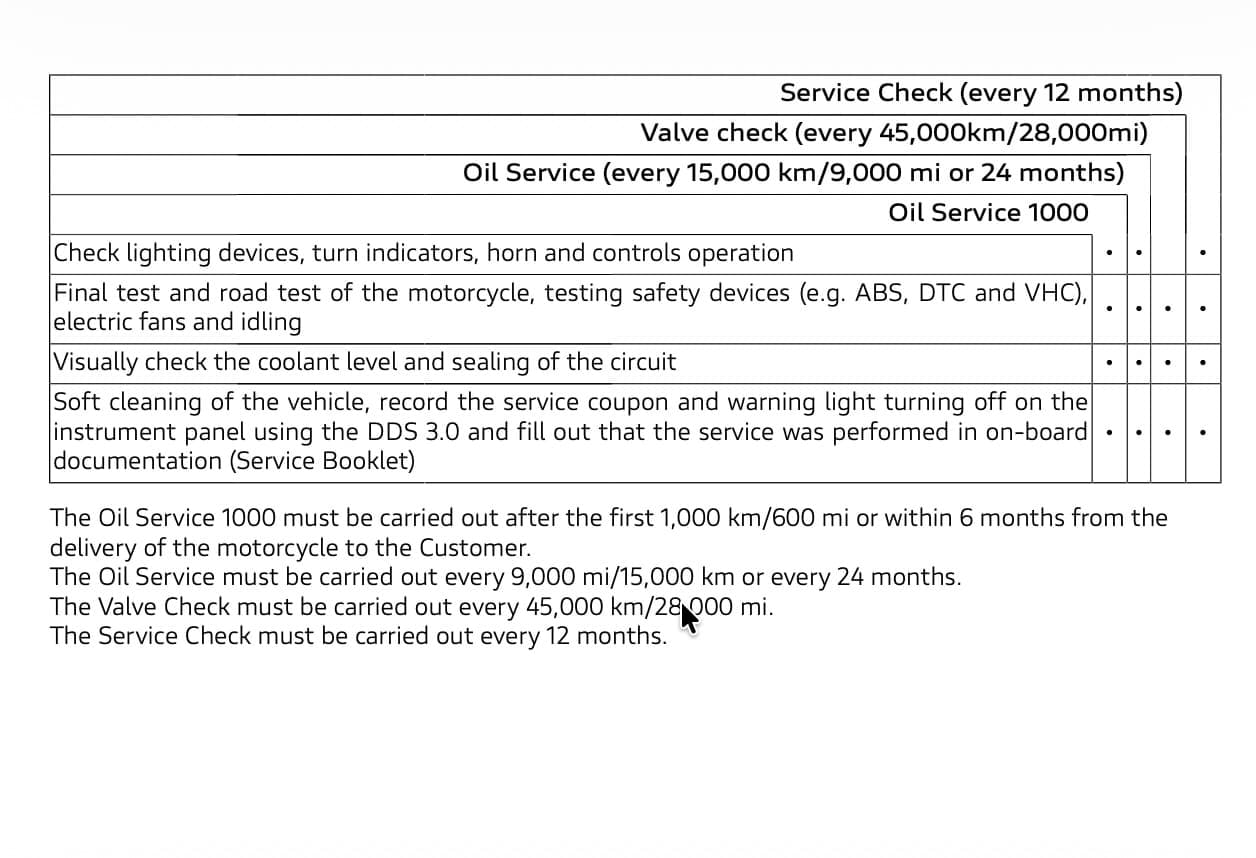 | | Oil Service 1000 | Oil Service (every 15,000 km/9,000 mi or 24 months) | Valve check (every 45,000km/28,000mi) | Service Check (every 12 months) |
|---|---|---|---|---|
| Check lighting devices, turn indicators, horn and controls operation | • | • | | • |
| Final test and road test of the motorcycle, testing safety devices (e.g. ABS, DTC and VHC), electric fans and idling | • | • | • | • |
| Visually check the coolant level and sealing of the circuit | • | • | • | • |
| Soft cleaning of the vehicle, record the service coupon and warning light turning off on the instrument panel using the DDS 3.0 and fill out that the service was performed in on-board documentation (Service Booklet) | • | • | • | • |

The Oil Service 1000 must be carried out after the first 1,000 km/600 mi or within 6 months from the delivery of the motorcycle to the Customer.
The Oil Service must be carried out every 9,000 mi/15,000 km or every 24 months.
The Valve Check must be carried out every 45,000 km/28,000 mi.
The Service Check must be carried out every 12 months.